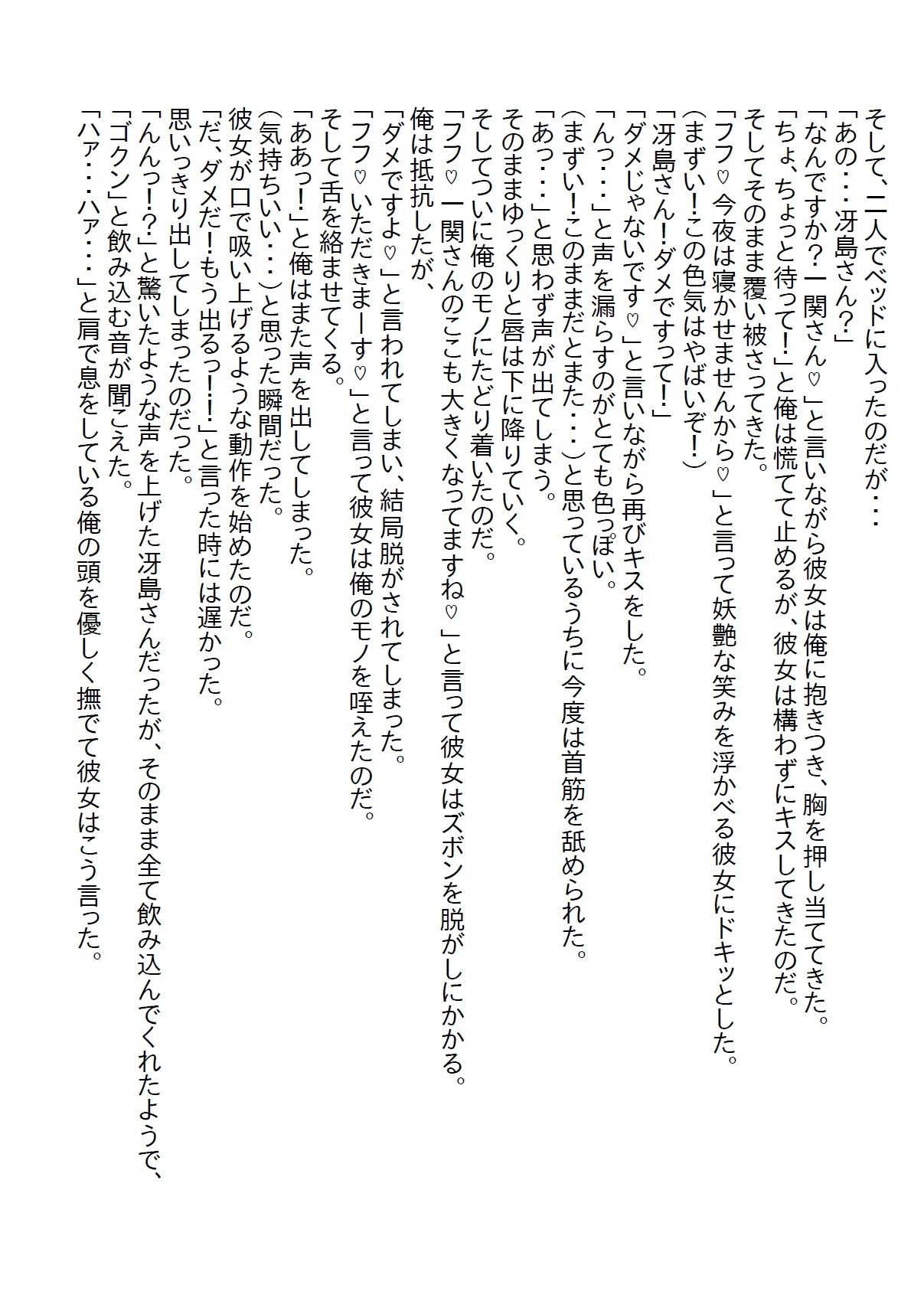 そして、二人でベッドに入ったのだが・・・
「あの・・・冴島さん？」
「なんですか？一関さん♡」と言いながら彼女は俺に抱きつき、胸を押し当ててきた。
「ちょ、ちょっと待って！」と俺は慌てて止めるが、彼女は構わずにキスしてきたのだ。
そしてそのまま覆い被さってきた。
「フフ♡今夜は寝かせませんから♡」と言って妖艶な笑みを浮かべる彼女にドキッとした。
（まずい！この色気はやばいぞ！）
「冴島さん！ダメですって！」
「ダメじゃないです♡」と言いながら再びキスをした。
「んっ・・・」と声を漏らすのがとても色っぽい。
（まずい！このままだとまた・・・）と思っているうちに今度は首筋を舐められた。
「あっ・・・」と思わず声が出てしまう。
そのままゆっくりと唇は下に降りていく。
そしてついに俺のモノにたどり着いたのだ。
「フフ♡一関さんのここも大きくなってますね♡」と言って彼女はズボンを脱がしにかかる。
俺は抵抗したが、
「ダメですよ♡」と言われてしまい、結局脱がされてしまった。
「フフ♡いただきまーす♡」と言って彼女は俺のモノを咥えたのだ。
そして舌を絡ませてくる。
「ああっ！」と俺はまた声を出してしまった。
（気持ちいい・・・）と思った瞬間だった。
彼女が口で吸い上げるような動作を始めたのだ。
「だ、ダメだ！もう出るっ！！」と言った時には遅かった。
思いっきり出してしまったのだった。
「んんっ！？」と驚いたような声を上げた冴島さんだったが、そのまま全て飲み込んでくれたようで、
「ゴクン」と飲み込む音が聞こえた。
「ハァ・・・ハァ・・・」と肩で息をしている俺の頭を優しく撫でて彼女はこう言った。